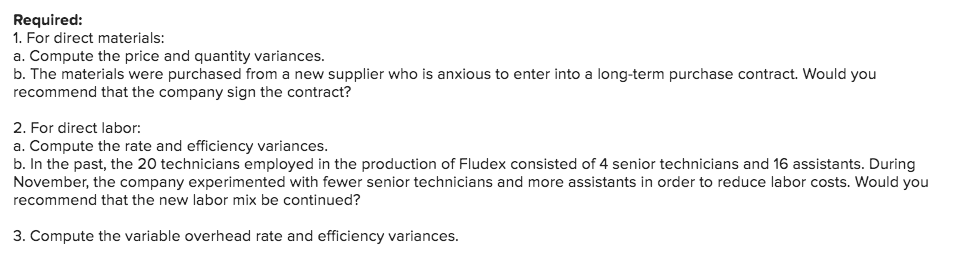 Required:
1. For direct materials:
a. Compute the price and quantity variances.
b. The materials were purchased from a new supplier who is anxious to enter into a long-term purchase contract. Would you recommend that the company sign the contract?

2. For direct labor:
a. Compute the rate and efficiency variances.
b. In the past, the 20 technicians employed in the production of Fludex consisted of 4 senior technicians and 16 assistants. During November, the company experimented with fewer senior technicians and more assistants in order to reduce labor costs. Would you recommend that the new labor mix be continued?

3. Compute the variable overhead rate and efficiency variances.